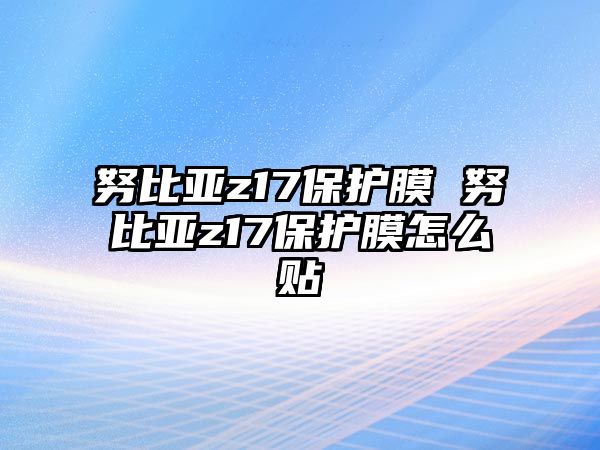 努比亚z17保护膜 努比亚z17保护膜怎么贴